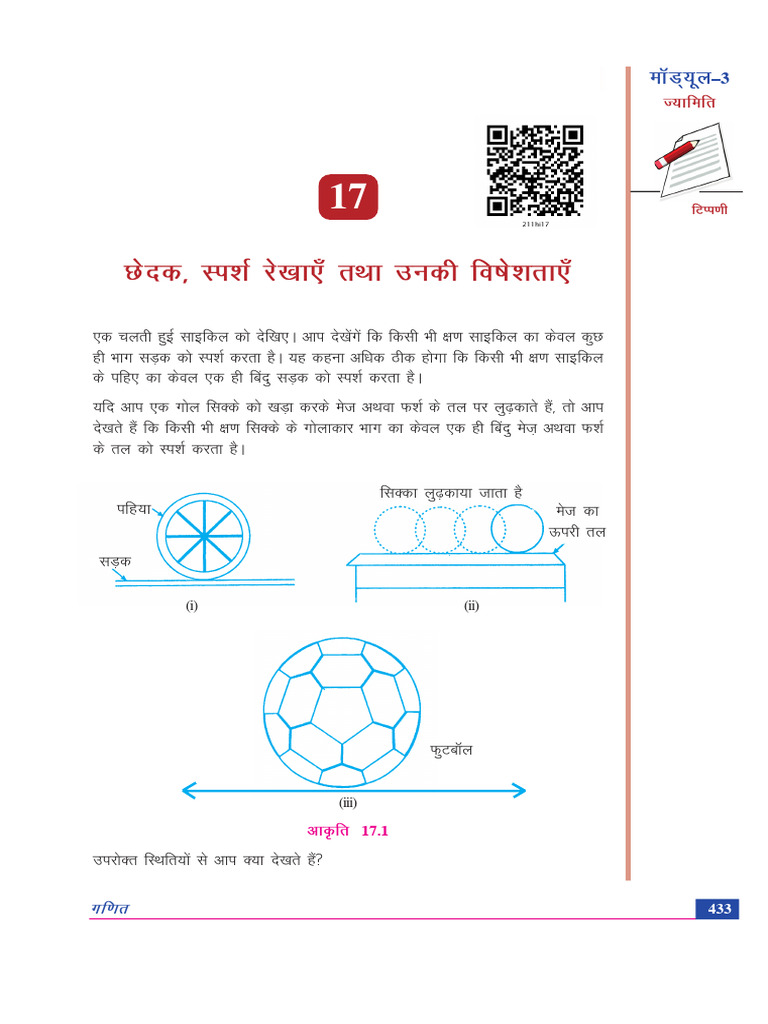 मॉड्यूल–3
ज्यामिति

टिप्पणी

17

211hi17

छेदक, स्पर्श रेखाएँ तथा उनकी विषेशताएँ

एक चलती हुई साइकिल को देखिए। आप देखेंगें कि किसी भी क्षण साइकिल का केवल कुछ ही भाग सड़क को स्पर्श करता है। यह कहना अधिक ठीक होगा कि किसी भी क्षण साइकिल के पहिए का केवल एक ही बिंदु सड़क को स्पर्श करता है।

यदि आप एक गोल सिक्के को खड़ा करके मेज अथवा फर्श के तल पर लुढ़काते हैं, तो आप देखते हैं कि किसी भी क्षण सिक्के के गोलाकार भाग का केवल एक ही बिंदु मेज़ अथवा फर्श के तल को स्पर्श करता है।

पहिया

सड़क

(i)

सिक्का लुढ़काया जाता है

मेज का ऊपरी तल

(ii)

फुटबॉल

(iii)

आकृति 17.1

उपरोक्त स्थितियों से आप क्या देखते हैं?

गणित

433